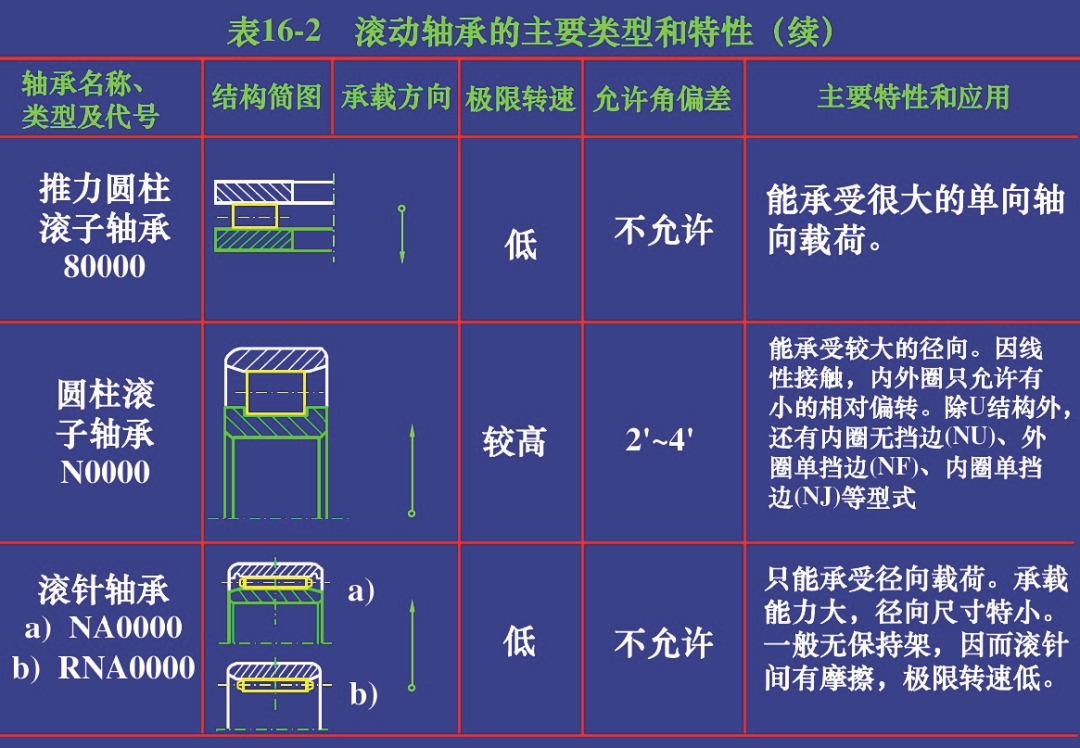 表16-2 滚动轴承的主要类型和特性（续）

| 轴承名称、类型及代号 | 结构简图 | 承载方向 | 极限转速 | 允许角偏差 | 主要特性和应用 |
|---|---|---|---|---|---|
| 推力圆柱滚子轴承 80000 | | | 低 | 不允许 | 能承受很大的单向轴向载荷。 |
| 圆柱滚子轴承 N0000 | | | 较高 | 2'~4' | 能承受较大的径向。因线性接触，内外圈只允许有小的相对偏转。除U结构外，还有内圈无挡边(NU)、外圈单挡边(NF)、内圈单挡边(NJ)等型式 |
| 滚针轴承 a) NA0000 b) RNA0000 | a) b) | | 低 | 不允许 | 只能承受径向载荷。承载能力大，径向尺寸特小。一般无保持架，因而滚针间有摩擦，极限转速低。 |